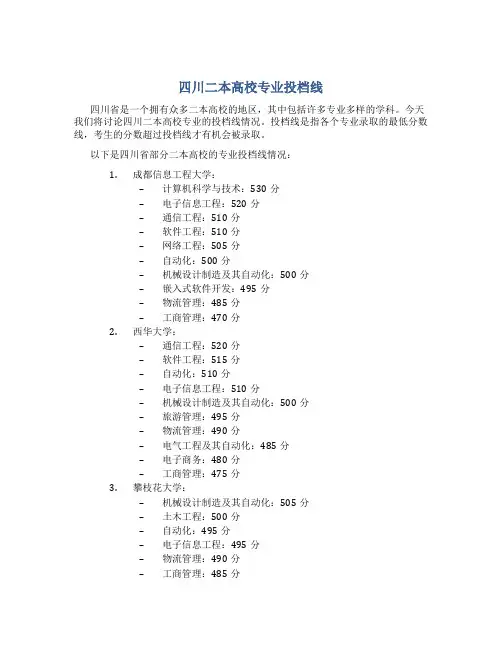 四川二本高校专业投档线

四川省是一个拥有众多二本高校的地区，其中包括许多专业多样的学科。今天我们将讨论四川二本高校专业的投档线情况。投档线是指各个专业录取的最低分数线，考生的分数超过投档线才有机会被录取。

以下是四川省部分二本高校的专业投档线情况：

1. 成都信息工程大学：
 – 计算机科学与技术：530 分
 – 电子信息工程：520 分
 – 通信工程：510 分
 – 软件工程：510 分
 – 网络工程：505 分
 – 自动化：500 分
 – 机械设计制造及其自动化：500 分
 – 嵌入式软件开发：495 分
 – 物流管理：485 分
 – 工商管理：470 分
2. 西华大学：
 – 通信工程：520 分
 – 软件工程：515 分
 – 自动化：510 分
 – 电子信息工程：510 分
 – 机械设计制造及其自动化：500 分
 – 旅游管理：495 分
 – 物流管理：490 分
 – 电气工程及其自动化：485 分
 – 电子商务：480 分
 – 工商管理：475 分
3. 攀枝花大学：
 – 机械设计制造及其自动化：505 分
 – 土木工程：500 分
 – 自动化：495 分
 – 电子信息工程：495 分
 – 物流管理：490 分
 – 工商管理：485 分